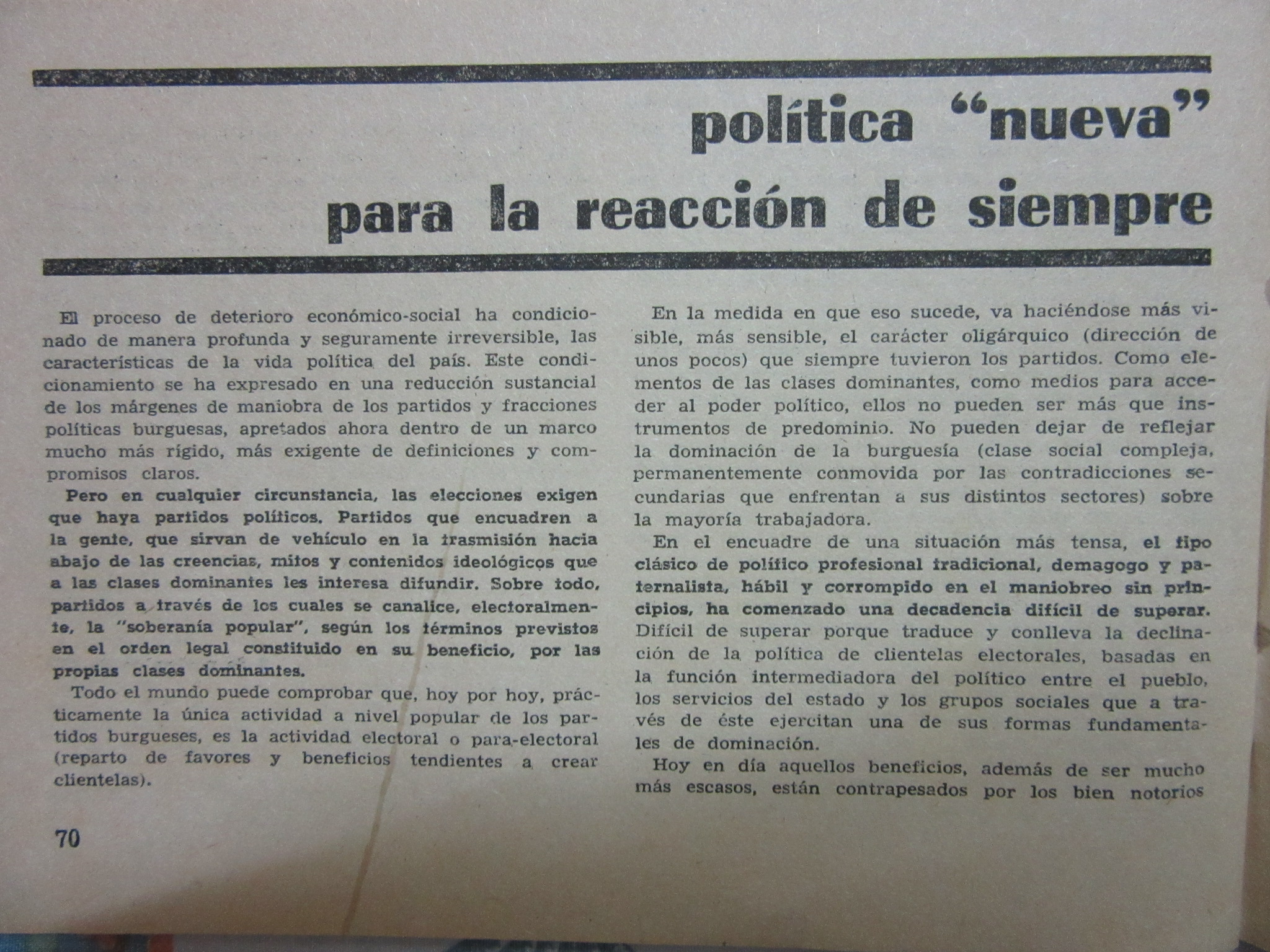 política "nueva" para la reacción de siempre

El proceso de deterioro económico-social ha condicionado de manera profunda y seguramente irreversible, las características de la vida política del país. Este condicionamiento se ha expresado en una reducción sustancial de los márgenes de maniobra de los partidos y fracciones políticas burguesas, apretados ahora dentro de un marco mucho más rígido, más exigente de definiciones y compromisos claros.

Pero en cualquier circunstancia, las elecciones exigen que haya partidos políticos. Partidos que encuadren a la gente, que sirvan de vehículo en la trasmisión hacia abajo de las creencias, mitos y contenidos ideológicos que a las clases dominantes les interesa difundir. Sobre todo, partidos a través de los cuales se canalice, electoralmente, la "soberanía popular", según los términos previstos en el orden legal constituido en su beneficio, por las propias clases dominantes.

Todo el mundo puede comprobar que, hoy por hoy, prácticamente la única actividad a nivel popular de los partidos burgueses, es la actividad electoral o para-electoral (reparto de favores y beneficios tendientes a crear clientelas).

En la medida en que eso sucede, va haciéndose más visible, más sensible, el carácter oligárquico (dirección de unos pocos) que siempre tuvieron los partidos. Como elementos de las clases dominantes, como medios para acceder al poder político, ellos no pueden ser más que instrumentos de predominio. No pueden dejar de reflejar la dominación de la burguesía (clase social compleja, permanentemente conmovida por las contradicciones secundarias que enfrentan a sus distintos sectores) sobre la mayoría trabajadora.

En el encuadre de una situación más tensa, el tipo clásico de político profesional tradicional, demagogo y paternalista, hábil y corrompido en el maniobreo sin principios, ha comenzado una decadencia difícil de superar. Difícil de superar porque traduce y conlleva la declinación de la política de clientelas electorales, basadas en la función intermediadora del político entre el pueblo, los servicios del estado y los grupos sociales que a través de éste ejercitan una de sus formas fundamentales de dominación.

Hoy en día aquellos beneficios, además de ser mucho más escasos, están contrapesados por los bien notorios

70